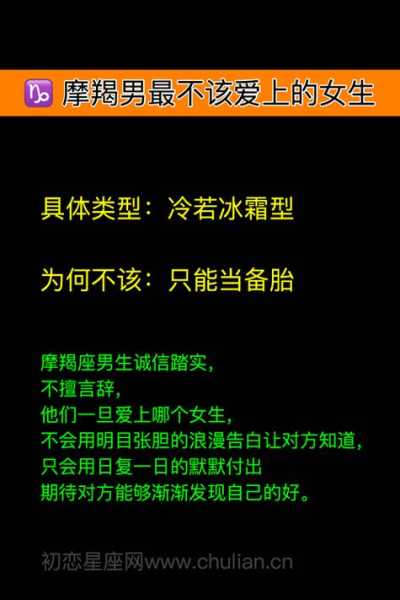 ♑ 摩羯男最不该爱上的女生

具体类型：冷若冰霜型

为何不该：只能当备胎

摩羯座男生诚信踏实，
不擅言辞，
他们一旦爱上哪个女生，
不会用明目张胆的浪漫告白让对方知道，
只会用日复一日的默默付出
期待对方能够渐渐发现自己的好。

初恋星座网www.chulian.cn